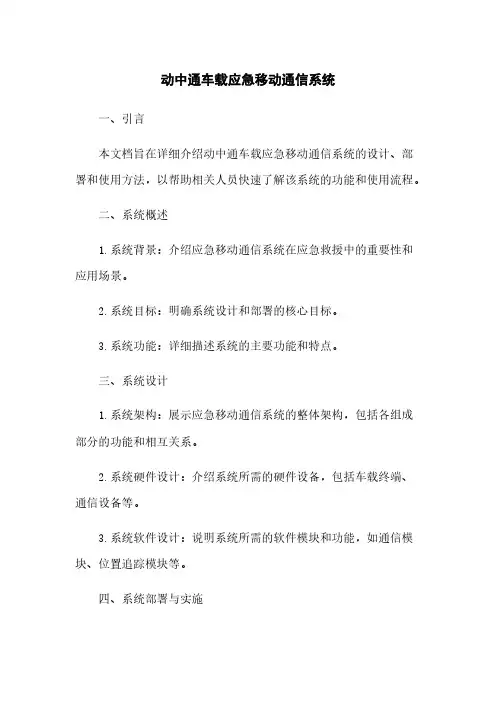 动中通车载应急移动通信系统

一、引言

本文档旨在详细介绍动中通车载应急移动通信系统的设计、部署和使用方法，以帮助相关人员快速了解该系统的功能和使用流程。

二、系统概述

1. 系统背景：介绍应急移动通信系统在应急救援中的重要性和应用场景。

2. 系统目标：明确系统设计和部署的核心目标。

3. 系统功能：详细描述系统的主要功能和特点。

三、系统设计

1. 系统架构：展示应急移动通信系统的整体架构，包括各组成部分的功能和相互关系。

2. 系统硬件设计：介绍系统所需的硬件设备，包括车载终端、通信设备等。

3. 系统软件设计：说明系统所需的软件模块和功能，如通信模块、位置追踪模块等。

四、系统部署与实施